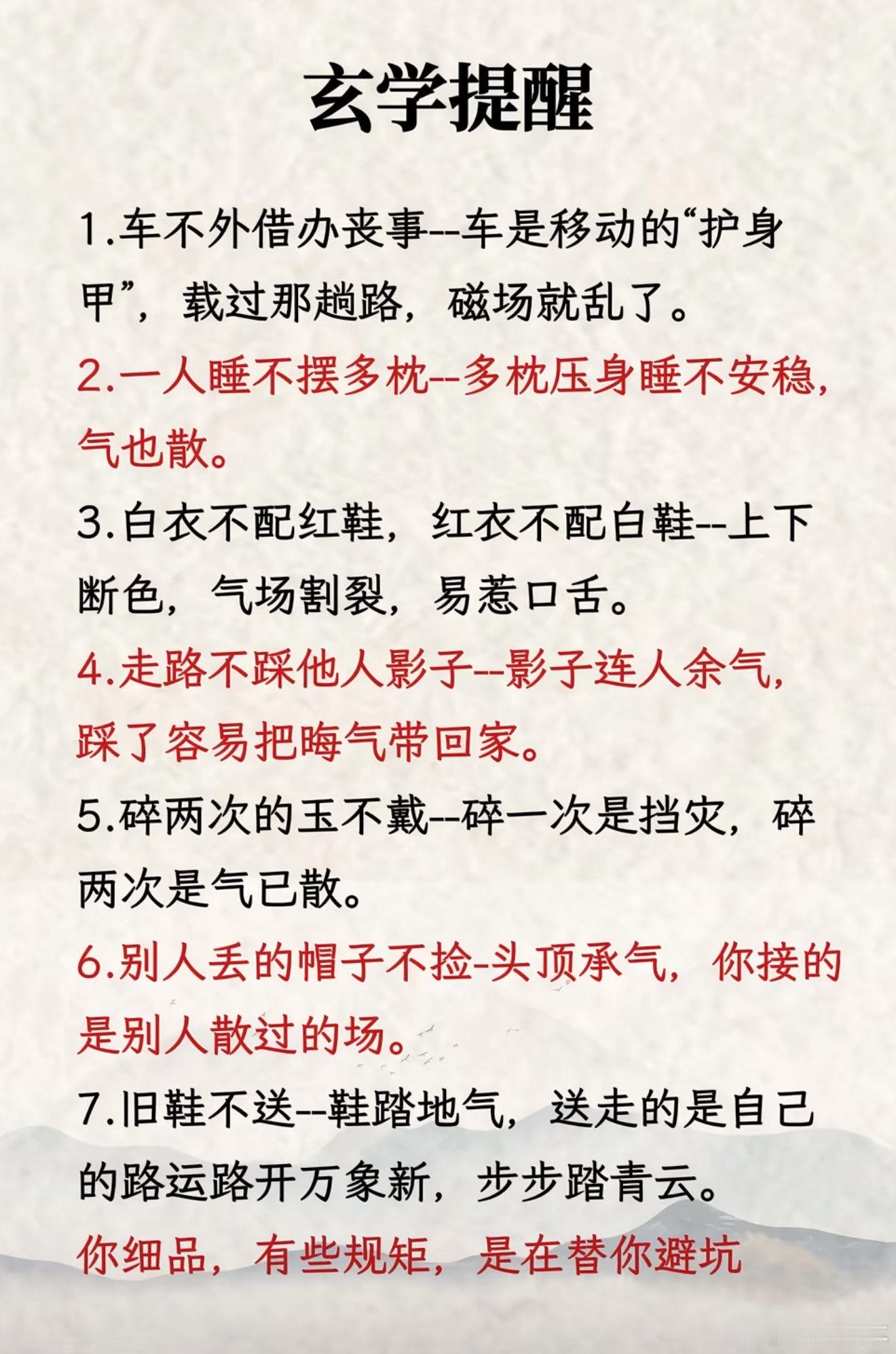 玄学提醒

1.车不外借办丧事--车是移动的“护身甲”，载过那趟路，磁场就乱了。

2.一人睡不摆多枕--多枕压身睡不安稳，气也散。

3.白衣不配红鞋，红衣不配白鞋--上下断色，气场割裂，易惹口舌。

4.走路不踩他人影子--影子连人余气，踩了容易把晦气带回家。

5.碎两次的玉不戴--碎一次是挡灾，碎两次是气已散。

6.别人丢的帽子不捡-头顶承气，你接的是别人散过的场。

7.旧鞋不送--鞋踏地气，送走的是自己的路运路开万象新，步步踏青云。

你细品，有些规矩，是在替你避坑